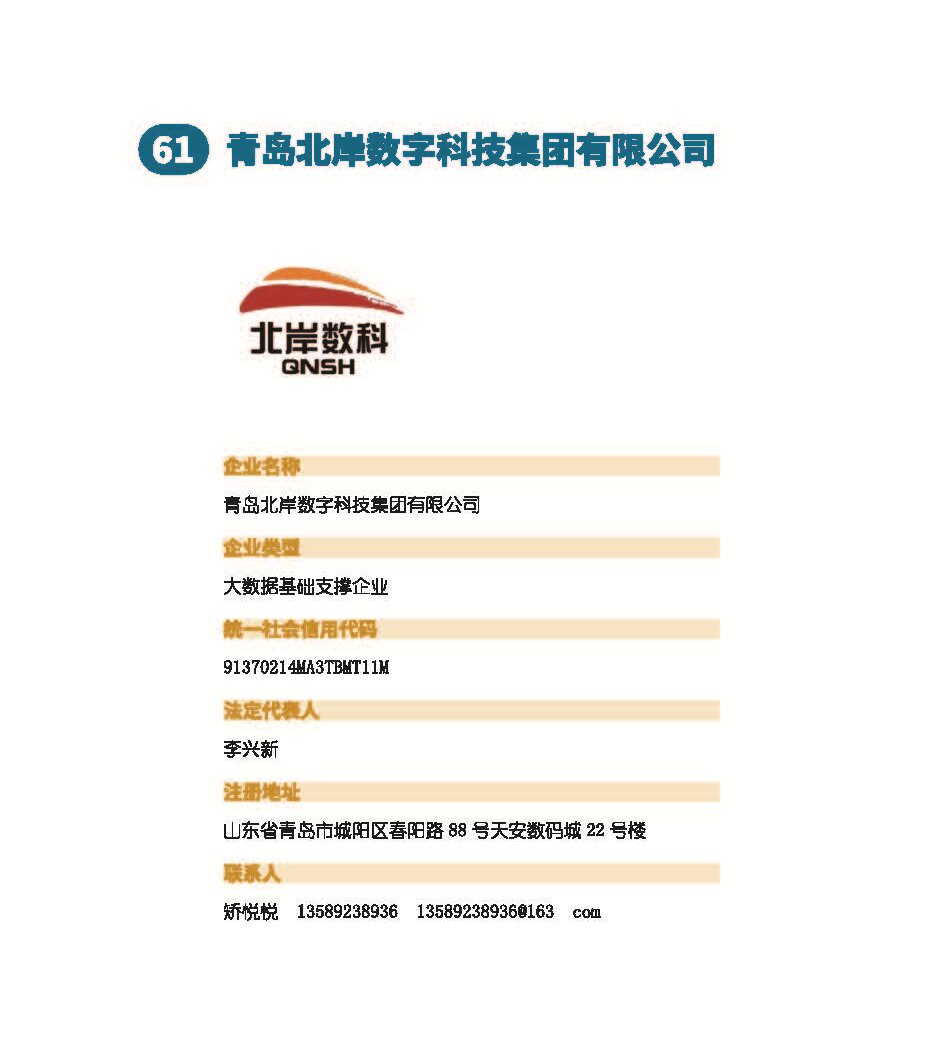 61 青岛北岸数字科技集团有限公司

北岸数科
QNSH

企业名称

青岛北岸数字科技集团有限公司

企业类型

大数据基础支撑企业

统一社会信用代码

91370214MA3TBMT11M

法定代表人

李兴新

注册地址

山东省青岛市城阳区春阳路 88 号天安数码城 22 号楼

联系人

矫悦悦 13589238936 13589238936@163 com